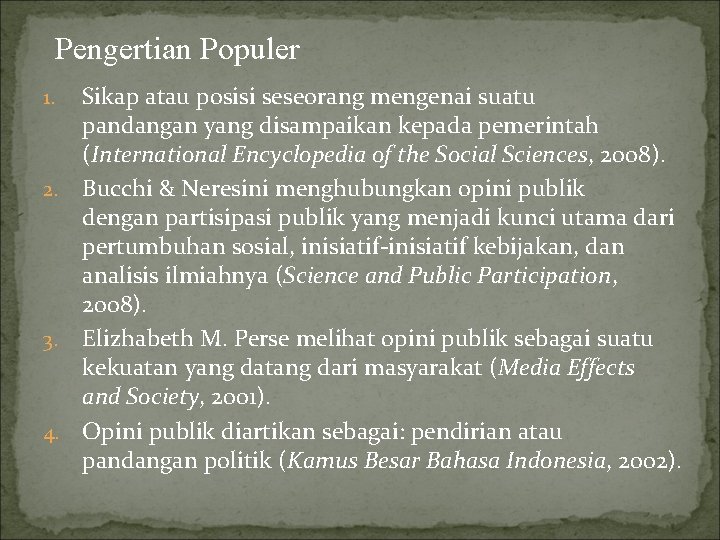 Pengertian Populer

1. Sikap atau posisi seseorang mengenai suatu pandangan yang disampaikan kepada pemerintah (International Encyclopedia of the Social Sciences, 2008).
2. Bucchi & Neresini menghubungkan opini publik dengan partisipasi publik yang menjadi kunci utama dari pertumbuhan sosial, inisiatif-inisiatif kebijakan, dan analisis ilmiahnya (Science and Public Participation, 2008).
3. Elizhabeth M. Perse melihat opini publik sebagai suatu kekuatan yang datang dari masyarakat (Media Effects and Society, 2001).
4. Opini publik diartikan sebagai: pendirian atau pandangan politik (Kamus Besar Bahasa Indonesia, 2002).